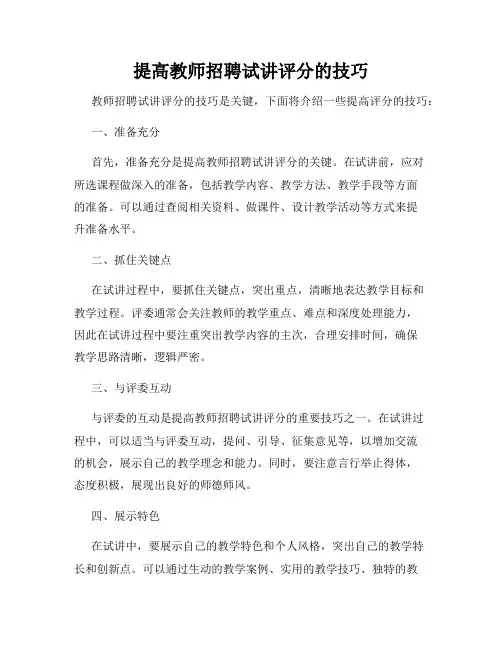 提高教师招聘试讲评分的技巧

教师招聘试讲评分的技巧是关键，下面将介绍一些提高评分的技巧：

一、准备充分

首先，准备充分是提高教师招聘试讲评分的关键。在试讲前，应对所选课程做深入的准备，包括教学内容、教学方法、教学手段等方面的准备。可以通过查阅相关资料、做课件、设计教学活动等方式来提升准备水平。

二、抓住关键点

在试讲过程中，要抓住关键点，突出重点，清晰地表达教学目标和教学过程。评委通常会关注教师的教学重点、难点和深度处理能力，因此在试讲过程中要注重突出教学内容的主次，合理安排时间，确保教学思路清晰，逻辑严密。

三、与评委互动

与评委的互动是提高教师招聘试讲评分的重要技巧之一。在试讲过程中，可以适当与评委互动，提问、引导、征集意见等，以增加交流的机会，展示自己的教学理念和能力。同时，要注意言行举止得体，态度积极，展现出良好的师德师风。

四、展示特色

在试讲中，要展示自己的教学特色和个人风格，突出自己的教学特长和创新点。可以通过生动的教学案例、实用的教学技巧、独特的教